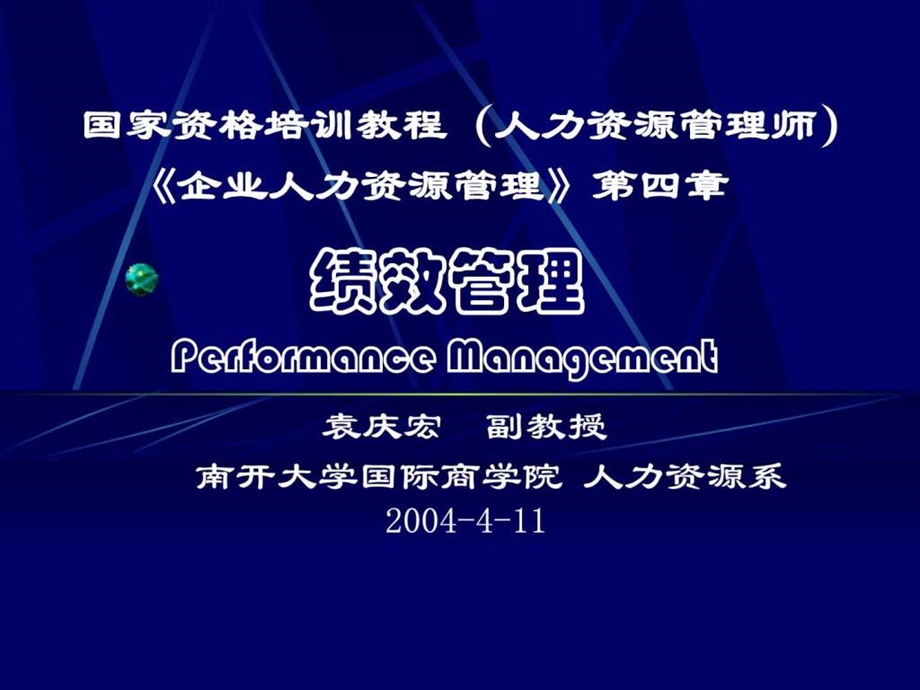 国家资格培训教程（人力资源管理师）
《企业人力资源管理》第四章

绩效管理
Performance Management

袁庆宏　副教授
南开大学国际商学院 人力资源系
2004-4-11